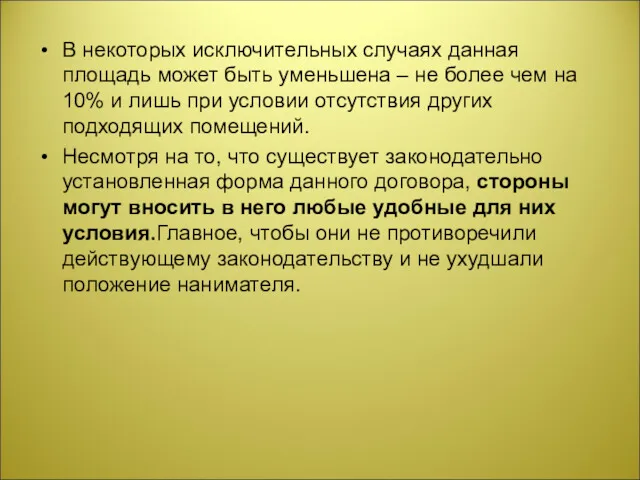 • В некоторых исключительных случаях данная площадь может быть уменьшена – не более чем на 10% и лишь при условии отсутствия других подходящих помещений.

• Несмотря на то, что существует законодательно установленная форма данного договора, стороны могут вносить в него любые удобные для них условия.Главное, чтобы они не противоречили действующему законодательству и не ухудшали положение нанимателя.